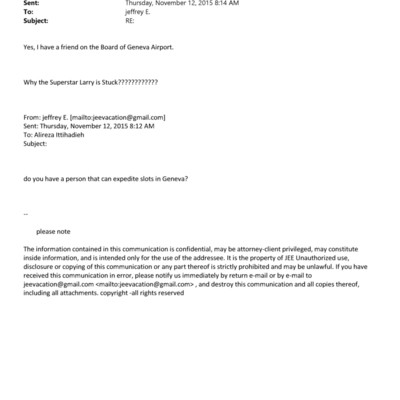 Sent: Thursday, November 12, 2015 8:14 AM
To: jeffrey E.
Subject: RE:

Yes, I have a friend on the Board of Geneva Airport.

Why the Superstar Larry is Stuck????????????

From: jeffrey E. [mailto:jeevacation@gmail.com]
Sent: Thursday, November 12, 2015 8:12 AM
To: Alireza Ittihadieh
Subject:

do you have a person that can expedite slots in Geneva?

--

please note

The information contained in this communication is confidential, may be attorney-client privileged, may constitute inside information, and is intended only for the use of the addressee. It is the property of JEE Unauthorized use, disclosure or copying of this communication or any part thereof is strictly prohibited and may be unlawful. If you have received this communication in error, please notify us immediately by return e-mail or by e-mail to jeevacation@gmail.com <mailto:jeevacation@gmail.com> , and destroy this communication and all copies thereof, including all attachments. copyright -all rights reserved